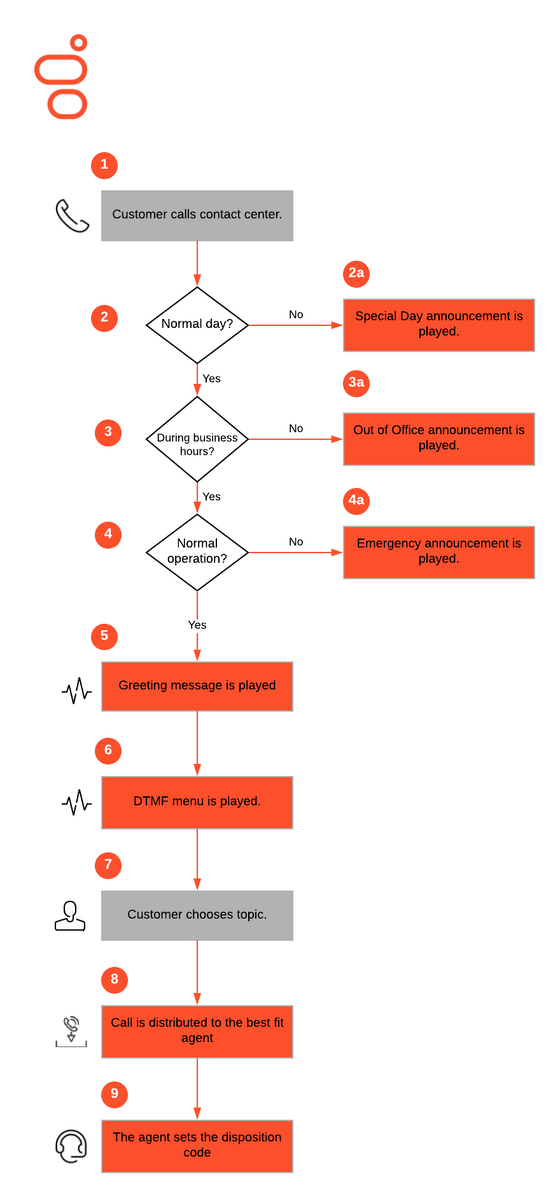 1

Customer calls contact center.

2

Normal day?

No

2a

Special Day announcement is played.

Yes

3

During business hours?

No

3a

Out of Office announcement is played.

Yes

4

Normal operation?

No

4a

Emergency announcement is played.

Yes

5

Greeting message is played

6

DTMF menu is played.

7

Customer chooses topic.

8

Call is distributed to the best fit agent

9

The agent sets the disposition code